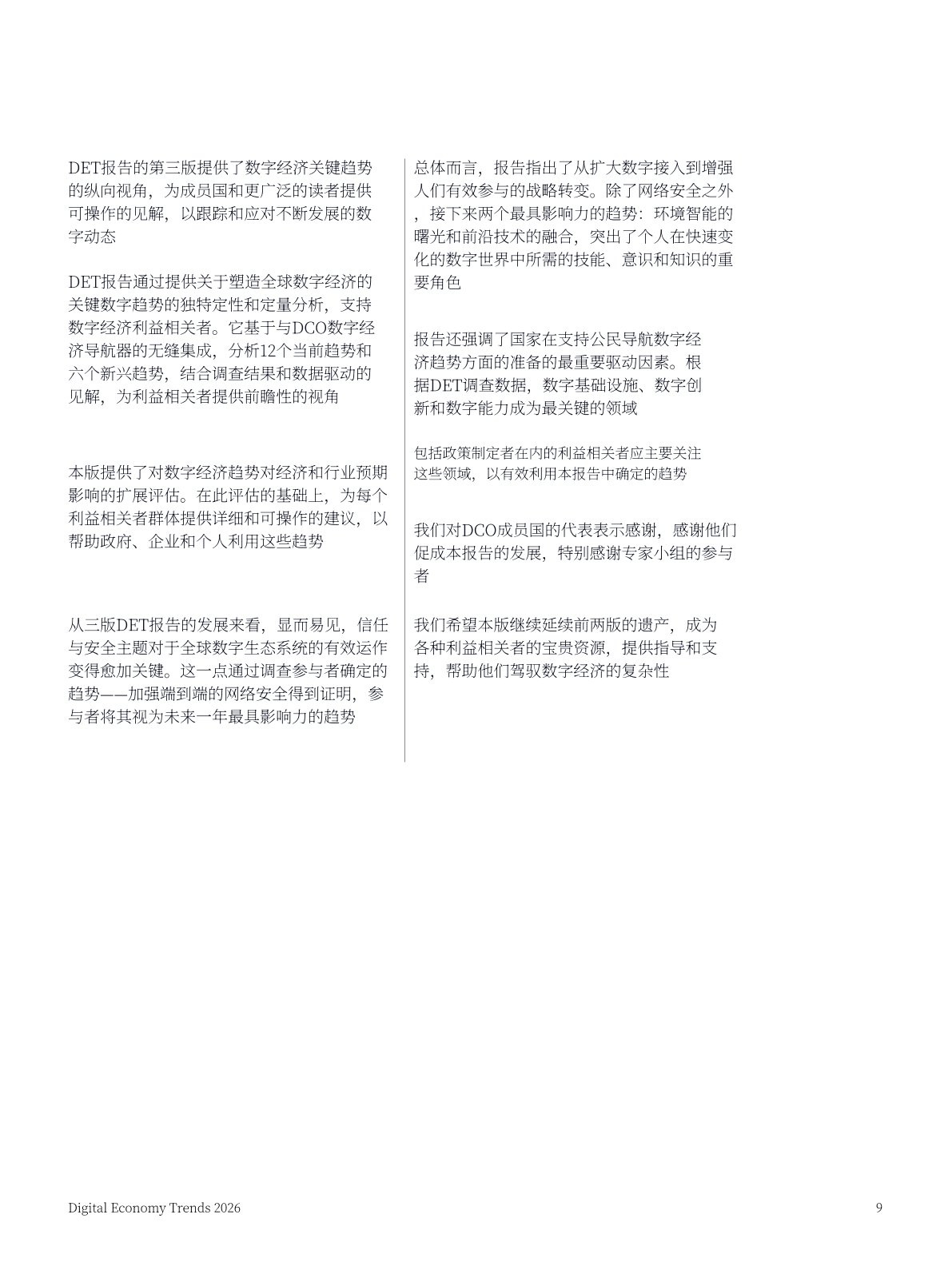 DET报告的第三版提供了数字经济关键趋势的纵向视角，为成员国和更广泛的读者提供可操作的见解，以跟踪和应对不断发展的数字动态

DET报告通过提供关于塑造全球数字经济的关键数字趋势的独特定性和定量分析，支持数字经济利益相关者。它基于与DCO数字经济导航器的无缝集成，分析12个当前趋势和六个新兴趋势，结合调查结果和数据驱动的见解，为利益相关者提供前瞻性的视角

本版提供了对数字经济趋势对经济和行业预期影响的扩展评估。在此评估的基础上，为每个利益相关者群体提供详细和可操作的建议，以帮助政府、企业和个人利用这些趋势

从三版DET报告的发展来看，显而易见，信任与安全主题对于全球数字生态系统的有效运作变得愈加关键。这一点通过调查参与者确定的趋势——加强端到端的网络安全得到证明，参与者将其视为未来一年最具影响力的趋势

总体而言，报告指出了从扩大数字接入到增强人们有效参与的战略转变。除了网络安全之外，接下来两个最具影响力的趋势：环境智能的曙光和前沿技术的融合，突出了个人在快速变化的数字世界中所需的技能、意识和知识的重要角色

报告还强调了国家在支持公民导航数字经济趋势方面的准备的最重要驱动因素。根据DET调查数据，数字基础设施、数字创新和数字能力成为最关键的领域

包括政策制定者在内的利益相关者应主要关注这些领域，以有效利用本报告中确定的趋势

我们对DCO成员国的代表表示感谢，感谢他们促成本报告的发展，特别感谢专家小组的参与者

我们希望本版继续延续前两版的遗产，成为各种利益相关者的宝贵资源，提供指导和支持，帮助他们驾驭数字经济的复杂性

Digital Economy Trends 2026

9